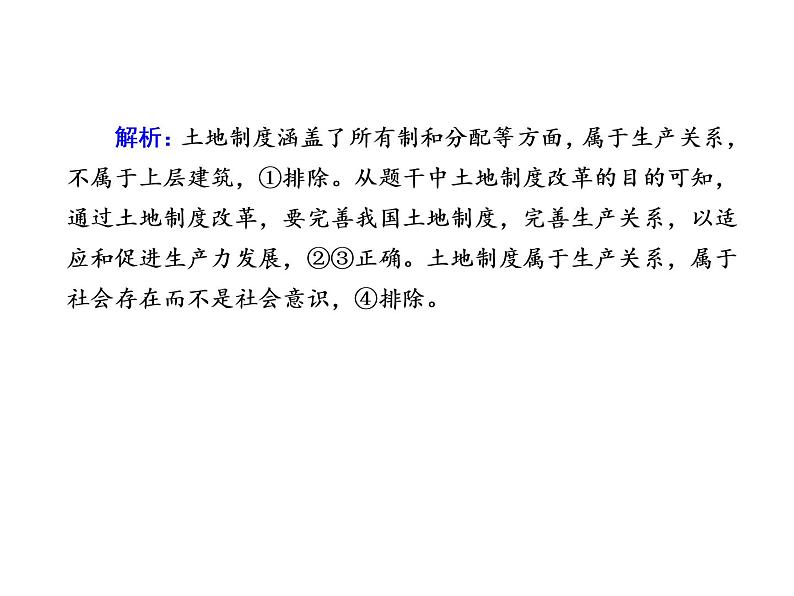 解析：土地制度涵盖了所有制和分配等方面，属于生产关系，不属于上层建筑，①排除。从题干中土地制度改革的目的可知，通过土地制度改革，要完善我国土地制度，完善生产关系，以适应和促进生产力发展，②③正确。土地制度属于生产关系，属于社会存在而不是社会意识，④排除。